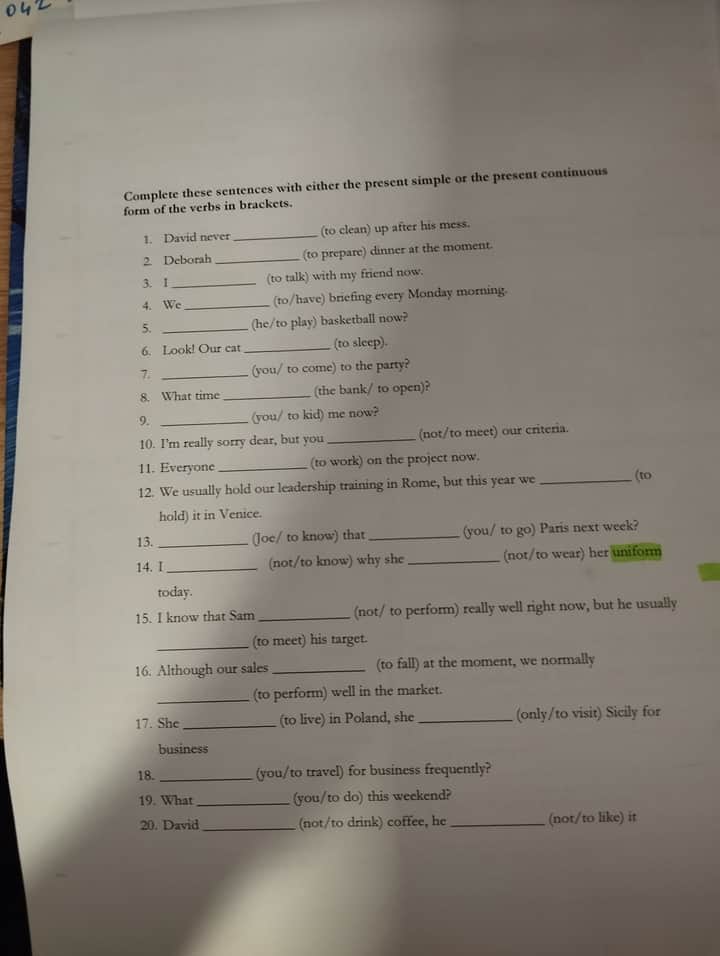 042

Complete these sentences with either the present simple or the present continuous form of the verbs in brackets.

1. David never ____ (to clean) up after his mess.
2. Deborah ____ (to prepare) dinner at the moment.
3. I ____ (to talk) with my friend now.
4. We ____ (to/have) briefing every Monday morning.
5. ____ (he/to play) basketball now?
6. Look! Our cat ____ (to sleep).
7. ____ (you/ to come) to the party?
8. What time ____ (the bank/ to open)?
9. ____ (you/ to kid) me now?
10. I'm really sorry dear, but you ____ (not/to meet) our criteria.
11. Everyone ____ (to work) on the project now.
12. We usually hold our leadership training in Rome, but this year we ____ (to hold) it in Venice.
13. ____ (Joe/ to know) that ____ (you/ to go) Paris next week?
14. I ____ (not/to know) why she ____ (not/to wear) her uniform today.
15. I know that Sam ____ (not/ to perform) really well right now, but he usually ____ (to meet) his target.
16. Although our sales ____ (to fall) at the moment, we normally ____ (to perform) well in the market.
17. She ____ (to live) in Poland, she ____ (only/to visit) Sicily for business
18. ____ (you/to travel) for business frequently?
19. What ____ (you/to do) this weekend?
20. David ____ (not/to drink) coffee, he ____ (not/to like) it